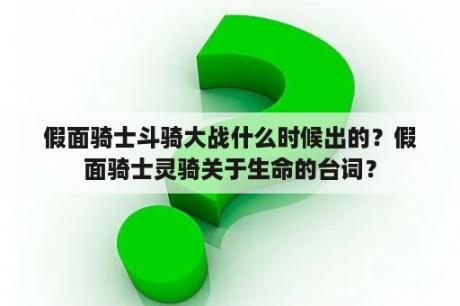 假面骑士斗骑大战什么时候出的？假面骑士灵骑关于生命的台词？